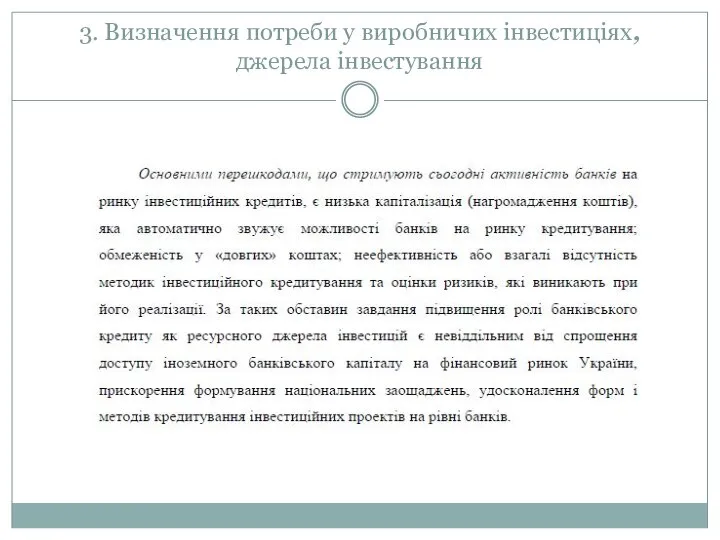 3. Визначення потреби у виробничих інвестиціях, джерела інвестування

Основними перешкодами, що стримують сьогодні активність банків на ринку інвестиційних кредитів, є низька капіталізація (нагромадження коштів), яка автоматично звужує можливості банків на ринку кредитування; обмеженість у «довгих» коштах; неефективність або взагалі відсутність методик інвестиційного кредитування та оцінки ризиків, які виникають при його реалізації. За таких обставин завдання підвищення ролі банківського кредиту як ресурсного джерела інвестицій є невіддільним від спрощення доступу іноземного банківського капіталу на фінансовий ринок України, прискорення формування національних заощаджень, удосконалення форм і методів кредитування інвестиційних проектів на рівні банків.